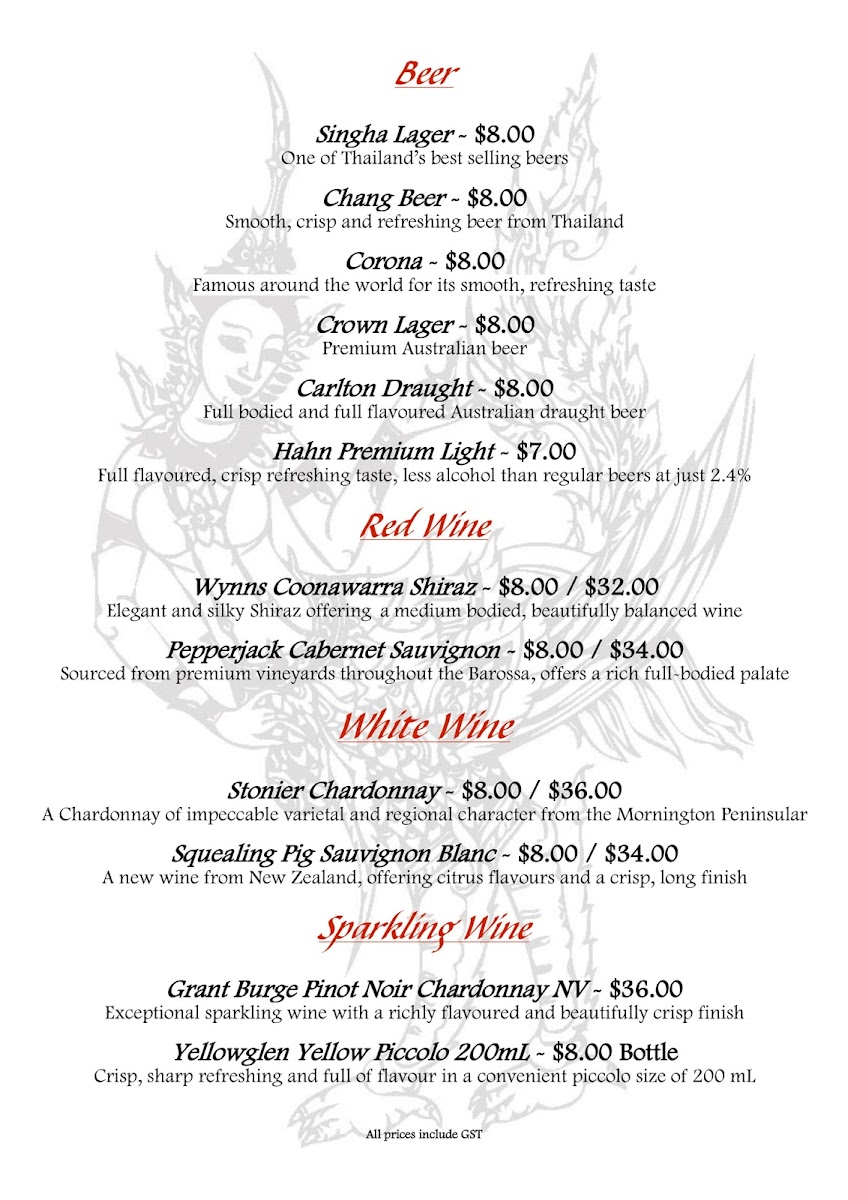 Beer

Singha Lager ~ $8.00
One of Thailand's best selling beers

Chang Beer ~ $8.00
Smooth, crisp and refreshing beer from Thailand

Corona ~ $8.00
Famous around the world for its smooth, refreshing taste

Crown Lager ~ $8.00
Premium Australian beer

Carlton Draught ~ $8.00
Full bodied and full flavoured Australian draught beer

Hahn Premium Light ~ $7.00
Full flavoured, crisp refreshing taste, less alcohol than regular beers at just 2.4%

Red Wine

Wynns Coonawarra Shiraz ~ $8.00 / $32.00
Elegant and silky Shiraz offering a medium bodied, beautifully balanced wine

Pepperjack Cabernet Sauvignon ~ $8.00 / $34.00
Sourced from premium vineyards throughout the Barossa, offers a rich full-bodied palate

White Wine

Stonier Chardonnay ~ $8.00 / $36.00
A Chardonnay of impeccable varietal and regional character from the Mornington Peninsular

Squealing Pig Sauvignon Blanc ~ $8.00 / $34.00
A new wine from New Zealand, offering citrus flavours and a crisp, long finish

Sparkling Wine

Grant Burge Pinot Noir Chardonnay NV ~ $36.00
Exceptional sparkling wine with a richly flavoured and beautifully crisp finish

Yellowglen Yellow Piccolo 200mL ~ $8.00 Bottle
Crisp, sharp refreshing and full of flavour in a convenient piccolo size of 200 mL

All prices include GST